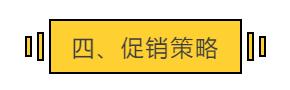 四、促销策略